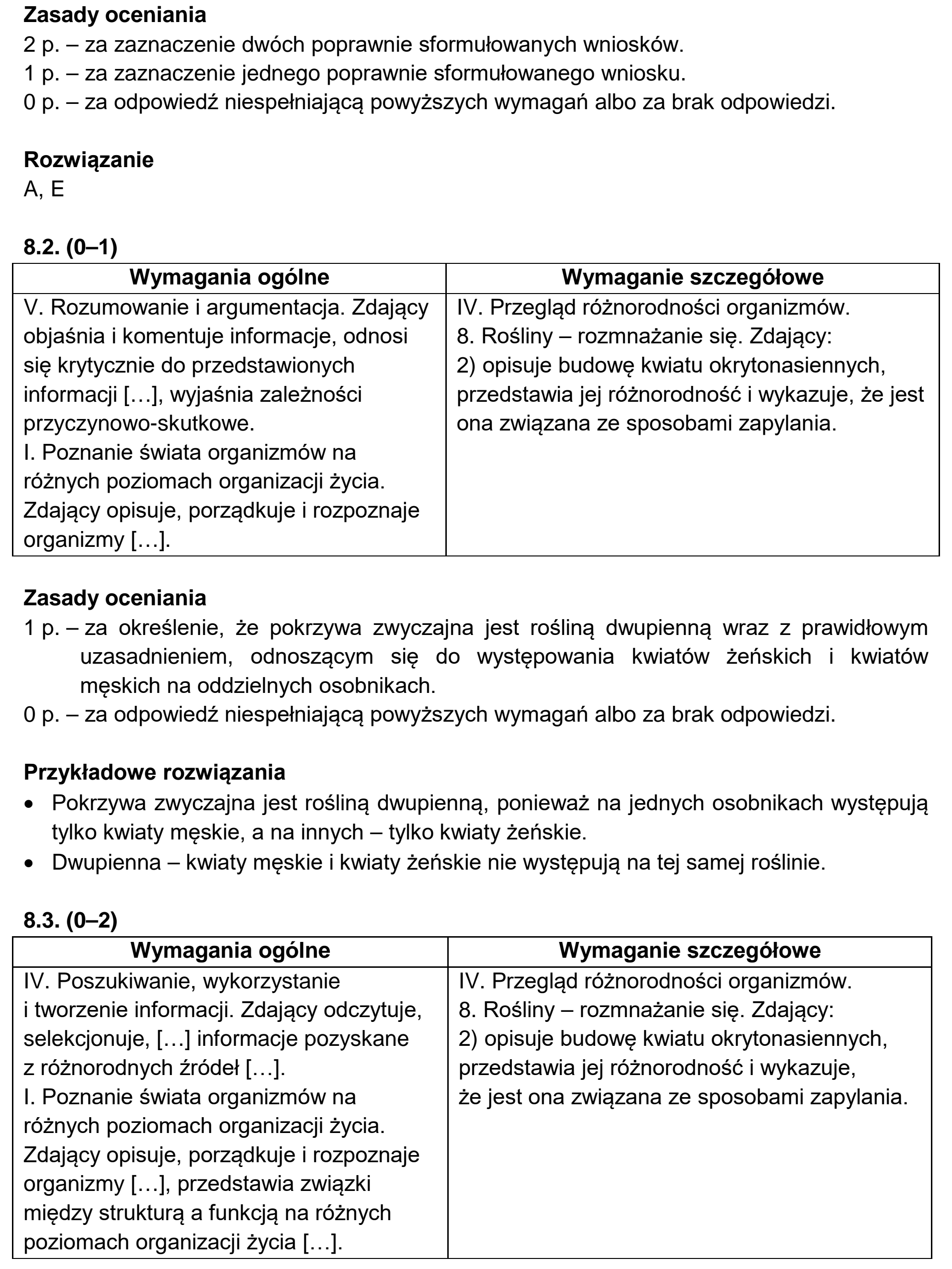 Zasady oceniania
2 p. – za zaznaczenie dwóch poprawnie sformułowanych wniosków.
1 p. – za zaznaczenie jednego poprawnie sformułowanego wniosku.
0 p. – za odpowiedź niespełniającą powyższych wymagań albo za brak odpowiedzi.

Rozwiązanie
A, E

8.2. (0–1)

| Wymagania ogólne | Wymaganie szczegółowe |
|---|---|
| V. Rozumowanie i argumentacja. Zdający objaśnia i komentuje informacje, odnosi się krytycznie do przedstawionych informacji […], wyjaśnia zależności przyczynowo-skutkowe. I. Poznanie świata organizmów na różnych poziomach organizacji życia. Zdający opisuje, porządkuje i rozpoznaje organizmy […]. | IV. Przegląd różnorodności organizmów. 8. Rośliny – rozmnażanie się. Zdający: 2) opisuje budowę kwiatu okrytonasiennych, przedstawia jej różnorodność i wykazuje, że jest ona związana ze sposobami zapylania. |

Zasady oceniania
1 p. – za określenie, że pokrzywa zwyczajna jest rośliną dwupienną wraz z prawidłowym uzasadnieniem, odnoszącym się do występowania kwiatów żeńskich i kwiatów męskich na oddzielnych osobnikach.
0 p. – za odpowiedź niespełniającą powyższych wymagań albo za brak odpowiedzi.

Przykładowe rozwiązania
• Pokrzywa zwyczajna jest rośliną dwupienną, ponieważ na jednych osobnikach występują tylko kwiaty męskie, a na innych – tylko kwiaty żeńskie.
• Dwupienna – kwiaty męskie i kwiaty żeńskie nie występują na tej samej roślinie.

8.3. (0–2)

| Wymagania ogólne | Wymaganie szczegółowe |
|---|---|
| IV. Poszukiwanie, wykorzystanie i tworzenie informacji. Zdający odczytuje, selekcjonuje, […] informacje pozyskane z różnorodnych źródeł […]. I. Poznanie świata organizmów na różnych poziomach organizacji życia. Zdający opisuje, porządkuje i rozpoznaje organizmy […], przedstawia związki między strukturą a funkcją na różnych poziomach organizacji życia […]. | IV. Przegląd różnorodności organizmów. 8. Rośliny – rozmnażanie się. Zdający: 2) opisuje budowę kwiatu okrytonasiennych, przedstawia jej różnorodność i wykazuje, że jest ona związana ze sposobami zapylania. |